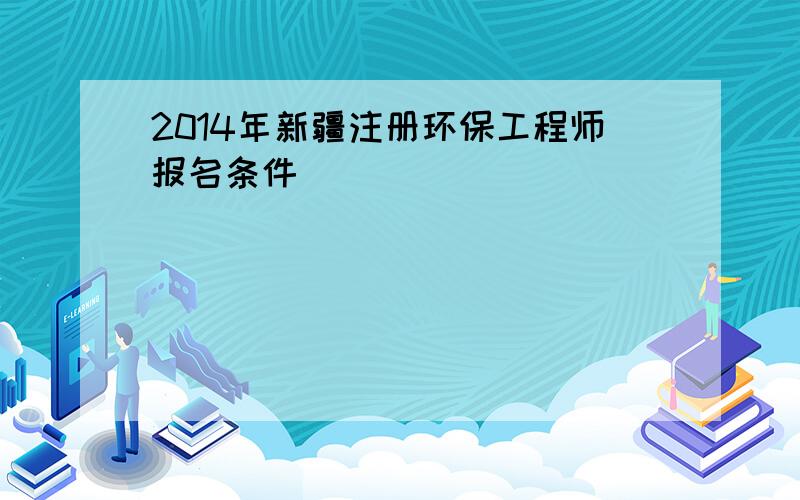 2014年新疆注册环保工程师报名条件

E-LEARNING